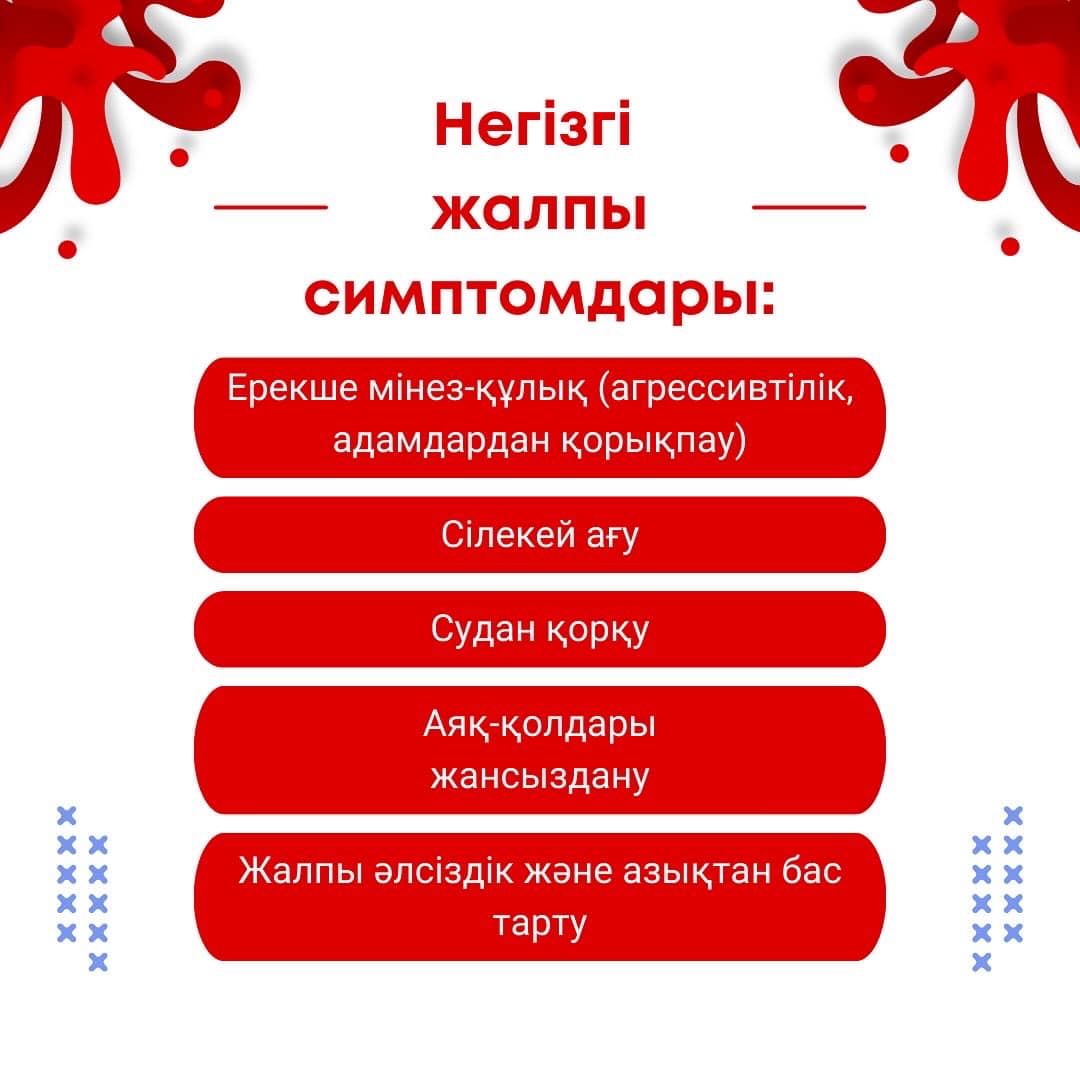 Негізгі жалпы симптомдары:

Ерекше мінез-құлық (агрессивтілік, адамдардан қорықпау)

Сілекей ағу

Судан қорқу

Аяқ-қолдары жансыздану

Жалпы әлсіздік және азықтан бас тарту